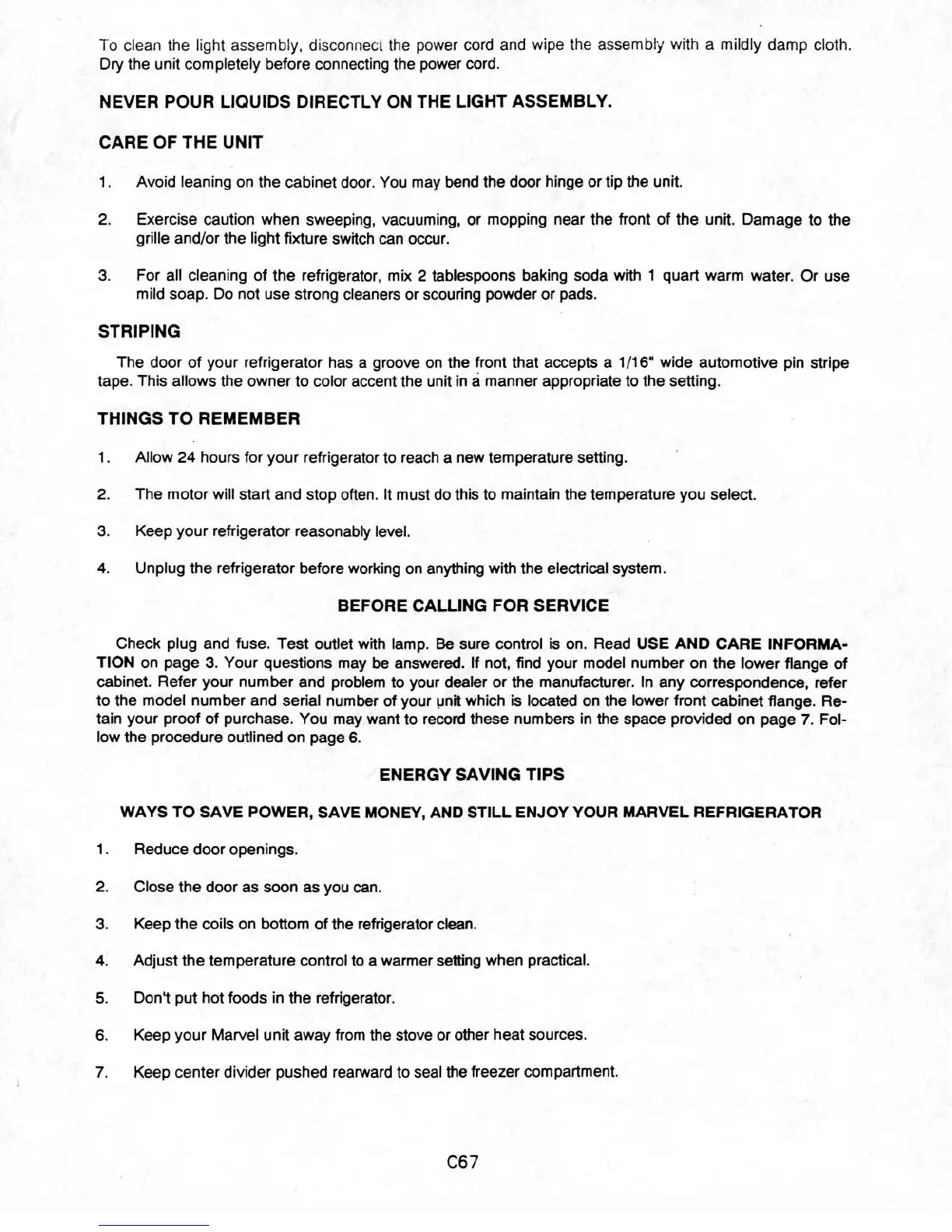 To clean the light assembly, disconnect the power cord and wipe the assembly with a mildly damp cloth. Dry the unit completely before connecting the power cord.

NEVER POUR LIQUIDS DIRECTLY ON THE LIGHT ASSEMBLY.

CARE OF THE UNIT

1. Avoid leaning on the cabinet door. You may bend the door hinge or tip the unit.

2. Exercise caution when sweeping, vacuuming, or mopping near the front of the unit. Damage to the grille and/or the light fixture switch can occur.

3. For all cleaning of the refrigerator, mix 2 tablespoons baking soda with 1 quart warm water. Or use mild soap. Do not use strong cleaners or scouring powder or pads.

STRIPING

The door of your refrigerator has a groove on the front that accepts a 1/16" wide automotive pin stripe tape. This allows the owner to color accent the unit in a manner appropriate to the setting.

THINGS TO REMEMBER

1. Allow 24 hours for your refrigerator to reach a new temperature setting.

2. The motor will start and stop often. It must do this to maintain the temperature you select.

3. Keep your refrigerator reasonably level.

4. Unplug the refrigerator before working on anything with the electrical system.

BEFORE CALLING FOR SERVICE

Check plug and fuse. Test outlet with lamp. Be sure control is on. Read USE AND CARE INFORMATION on page 3. Your questions may be answered. If not, find your model number on the lower flange of cabinet. Refer your number and problem to your dealer or the manufacturer. In any correspondence, refer to the model number and serial number of your unit which is located on the lower front cabinet flange. Retain your proof of purchase. You may want to record these numbers in the space provided on page 7. Follow the procedure outlined on page 6.

ENERGY SAVING TIPS

WAYS TO SAVE POWER, SAVE MONEY, AND STILL ENJOY YOUR MARVEL REFRIGERATOR

1. Reduce door openings.

2. Close the door as soon as you can.

3. Keep the coils on bottom of the refrigerator clean.

4. Adjust the temperature control to a warmer setting when practical.

5. Don't put hot foods in the refrigerator.

6. Keep your Marvel unit away from the stove or other heat sources.

7. Keep center divider pushed rearward to seal the freezer compartment.

C67